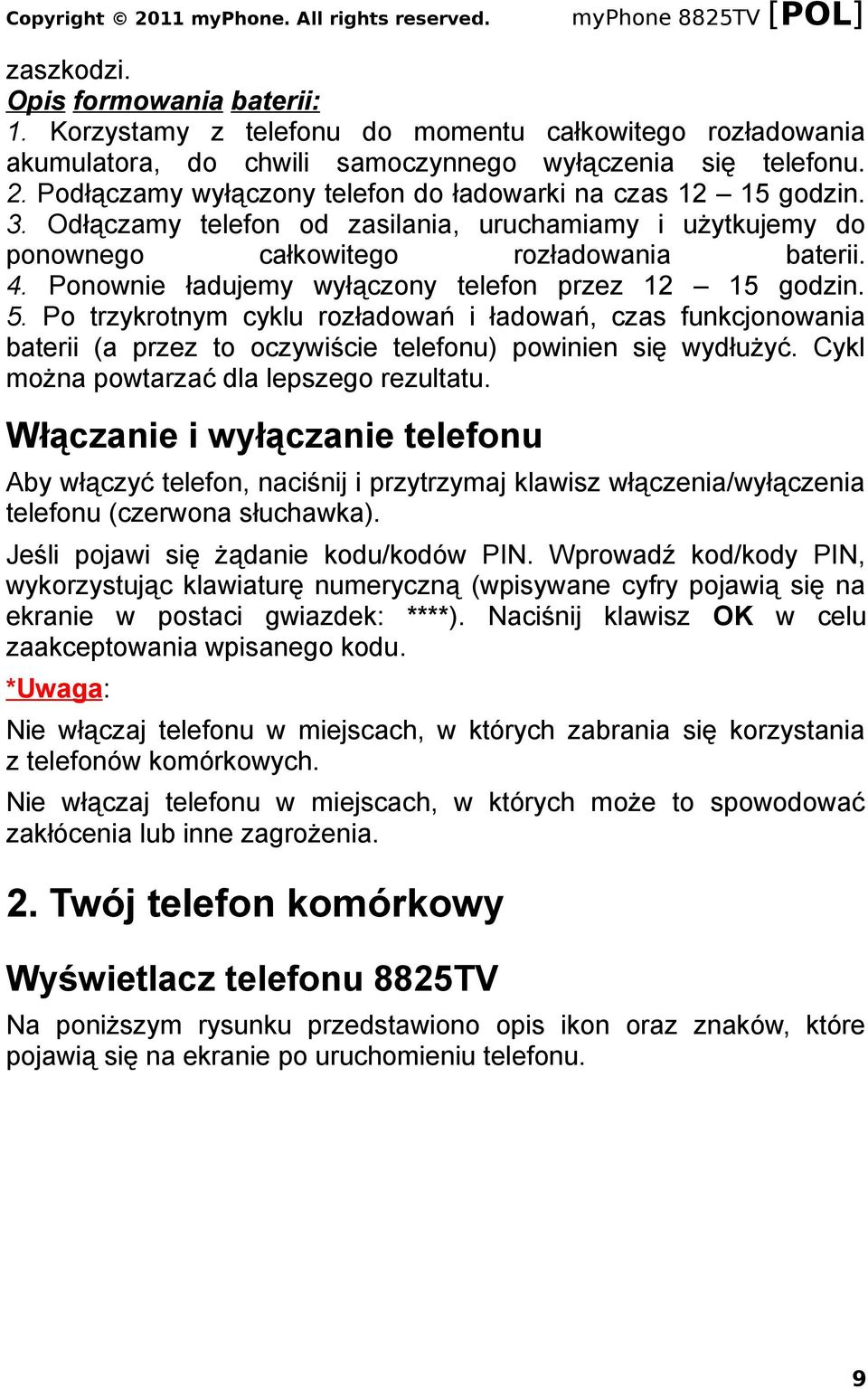 Copyright © 2011 myPhone. All rights reserved. myPhone 8825TV [POL]

zaszkodzi.
Opis formowania baterii:
1. Korzystamy z telefonu do momentu całkowitego rozładowania akumulatora, do chwili samoczynnego wyłączenia się telefonu.
2. Podłączamy wyłączony telefon do ładowarki na czas 12 – 15 godzin.
3. Odłączamy telefon od zasilania, uruchamiamy i użytkujemy do ponownego całkowitego rozładowania baterii.
4. Ponownie ładujemy wyłączony telefon przez 12 – 15 godzin.
5. Po trzykrotnym cyklu rozładowań i ładowań, czas funkcjonowania baterii (a przez to oczywiście telefonu) powinien się wydłużyć. Cykl można powtarzać dla lepszego rezultatu.

Włączanie i wyłączanie telefonu

Aby włączyć telefon, naciśnij i przytrzymaj klawisz włączenia/wyłączenia telefonu (czerwona słuchawka).

Jeśli pojawi się żądanie kodu/kodów PIN. Wprowadź kod/kody PIN, wykorzystując klawiaturę numeryczną (wpisywane cyfry pojawią się na ekranie w postaci gwiazdek: ****). Naciśnij klawisz OK w celu zaakceptowania wpisanego kodu.

*Uwaga:

Nie włączaj telefonu w miejscach, w których zabrania się korzystania z telefonów komórkowych.

Nie włączaj telefonu w miejscach, w których może to spowodować zakłócenia lub inne zagrożenia.

2. Twój telefon komórkowy

Wyświetlacz telefonu 8825TV

Na poniższym rysunku przedstawiono opis ikon oraz znaków, które pojawią się na ekranie po uruchomieniu telefonu.

9